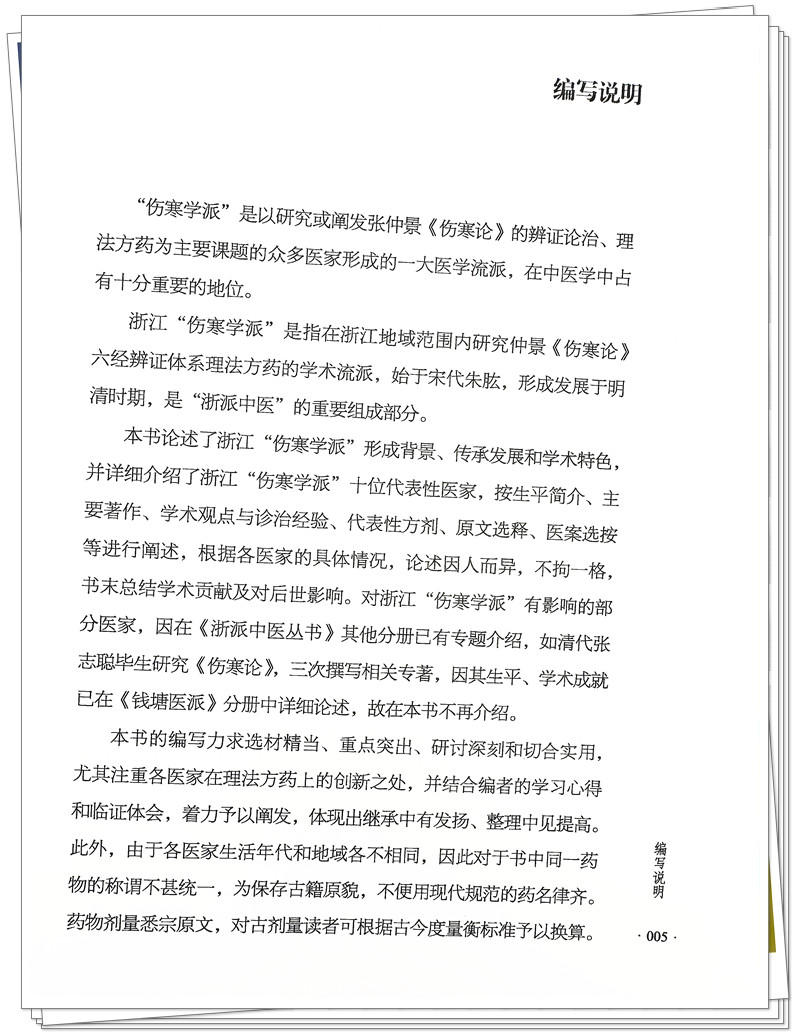 编写说明

“伤寒学派”是以研究或阐发张仲景《伤寒论》的辨证论治、理法方药为主要课题的众多医家形成的一大医学流派，在中医学中占有十分重要的地位。

浙江“伤寒学派”是指在浙江地域范围内研究仲景《伤寒论》六经辨证体系理法方药的学术流派，始于宋代朱肱，形成发展于明清时期，是“浙派中医”的重要组成部分。

本书论述了浙江“伤寒学派”形成背景、传承发展和学术特色，并详细介绍了浙江“伤寒学派”十位代表性医家，按生平简介、主要著作、学术观点与诊治经验、代表性方剂、原文选释、医案选按等进行阐述，根据各医家的具体情况，论述因人而异，不拘一格，书末总结学术贡献及对后世影响。对浙江“伤寒学派”有影响的部分医家，因在《浙派中医丛书》其他分册已有专题介绍，如清代张志聪毕生研究《伤寒论》，三次撰写相关专著，因其生平、学术成就已在《钱塘医派》分册中详细论述，故在本书不再介绍。

本书的编写力求选材精当、重点突出、研讨深刻和切合实用，尤其注重各医家在理法方药上的创新之处，并结合编者的学习心得和临证体会，着力予以阐发，体现出继承中有发扬、整理中见提高。此外，由于各医家生活年代和地域各不相同，因此对于书中同一药物的称谓不甚统一，为保存古籍原貌，不便用现代规范的药名律齐。药物剂量悉宗原文，对古剂量读者可根据古今度量衡标准予以换算。

编写说明

· 005 ·